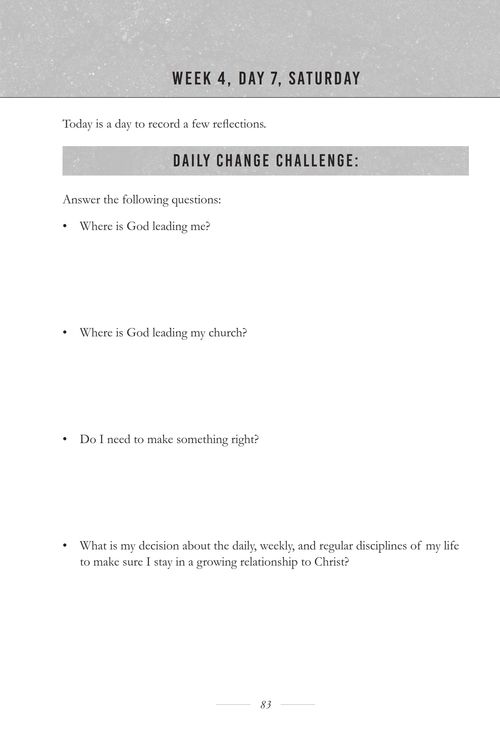 WEEK 4, DAY 7, SATURDAY

Today is a day to record a few reflections.

DAILY CHANGE CHALLENGE:

Answer the following questions:

• Where is God leading me?

• Where is God leading my church?

• Do I need to make something right?

• What is my decision about the daily, weekly, and regular disciplines of my life to make sure I stay in a growing relationship to Christ?

83